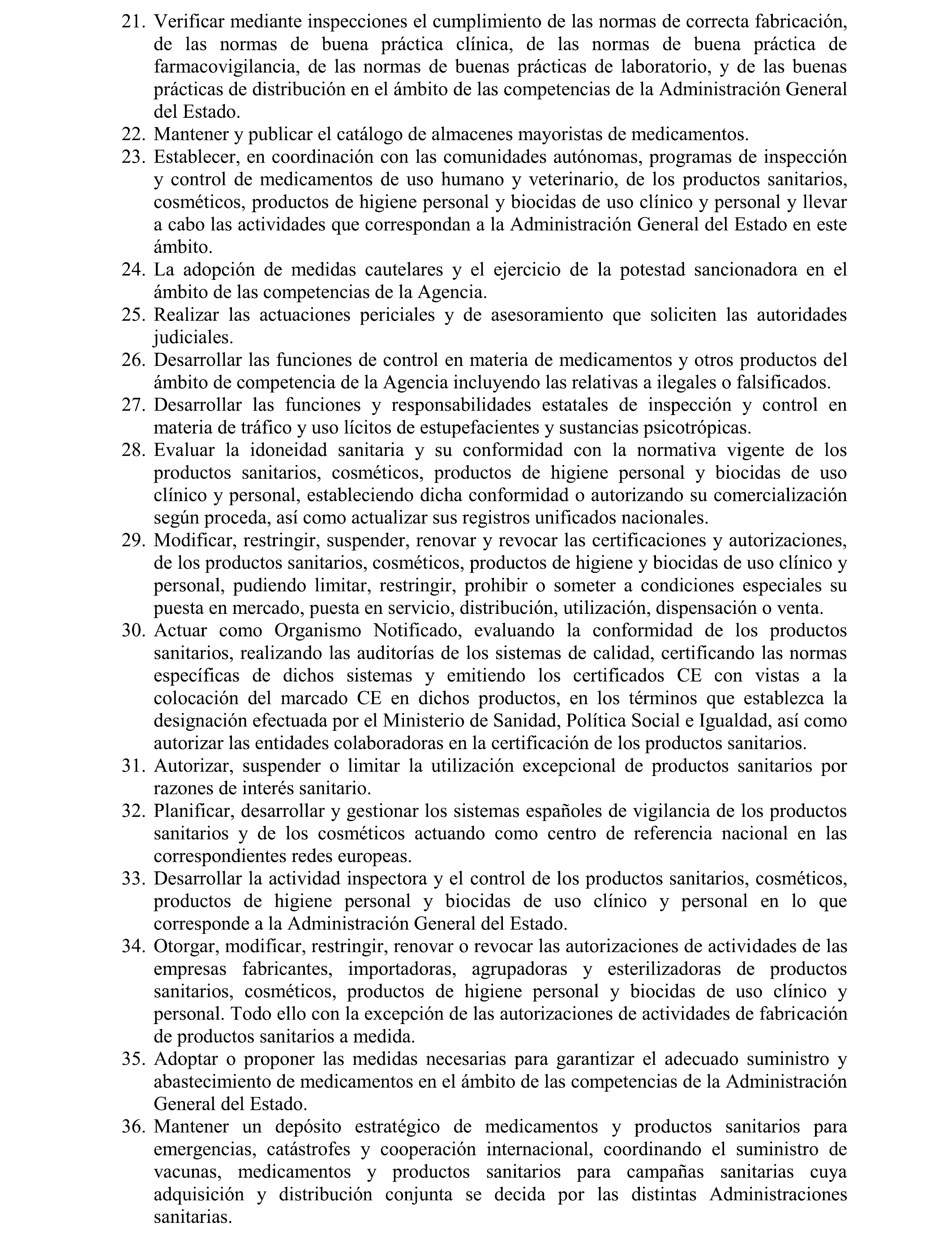 21. Verificar mediante inspecciones el cumplimiento de las normas de correcta fabricación, de las normas de buena práctica clínica, de las normas de buena práctica de farmacovigilancia, de las normas de buenas prácticas de laboratorio, y de las buenas prácticas de distribución en el ámbito de las competencias de la Administración General del Estado.
22. Mantener y publicar el catálogo de almacenes mayoristas de medicamentos.
23. Establecer, en coordinación con las comunidades autónomas, programas de inspección y control de medicamentos de uso humano y veterinario, de los productos sanitarios, cosméticos, productos de higiene personal y biocidas de uso clínico y personal y llevar a cabo las actividades que correspondan a la Administración General del Estado en este ámbito.
24. La adopción de medidas cautelares y el ejercicio de la potestad sancionadora en el ámbito de las competencias de la Agencia.
25. Realizar las actuaciones periciales y de asesoramiento que soliciten las autoridades judiciales.
26. Desarrollar las funciones de control en materia de medicamentos y otros productos del ámbito de competencia de la Agencia incluyendo las relativas a ilegales o falsificados.
27. Desarrollar las funciones y responsabilidades estatales de inspección y control en materia de tráfico y uso lícitos de estupefacientes y sustancias psicotrópicas.
28. Evaluar la idoneidad sanitaria y su conformidad con la normativa vigente de los productos sanitarios, cosméticos, productos de higiene personal y biocidas de uso clínico y personal, estableciendo dicha conformidad o autorizando su comercialización según proceda, así como actualizar sus registros unificados nacionales.
29. Modificar, restringir, suspender, renovar y revocar las certificaciones y autorizaciones, de los productos sanitarios, cosméticos, productos de higiene y biocidas de uso clínico y personal, pudiendo limitar, restringir, prohibir o someter a condiciones especiales su puesta en mercado, puesta en servicio, distribución, utilización, dispensación o venta.
30. Actuar como Organismo Notificado, evaluando la conformidad de los productos sanitarios, realizando las auditorías de los sistemas de calidad, certificando las normas específicas de dichos sistemas y emitiendo los certificados CE con vistas a la colocación del marcado CE en dichos productos, en los términos que establezca la designación efectuada por el Ministerio de Sanidad, Política Social e Igualdad, así como autorizar las entidades colaboradoras en la certificación de los productos sanitarios.
31. Autorizar, suspender o limitar la utilización excepcional de productos sanitarios por razones de interés sanitario.
32. Planificar, desarrollar y gestionar los sistemas españoles de vigilancia de los productos sanitarios y de los cosméticos actuando como centro de referencia nacional en las correspondientes redes europeas.
33. Desarrollar la actividad inspectora y el control de los productos sanitarios, cosméticos, productos de higiene personal y biocidas de uso clínico y personal en lo que corresponde a la Administración General del Estado.
34. Otorgar, modificar, restringir, renovar o revocar las autorizaciones de actividades de las empresas fabricantes, importadoras, agrupadoras y esterilizadoras de productos sanitarios, cosméticos, productos de higiene personal y biocidas de uso clínico y personal. Todo ello con la excepción de las autorizaciones de actividades de fabricación de productos sanitarios a medida.
35. Adoptar o proponer las medidas necesarias para garantizar el adecuado suministro y abastecimiento de medicamentos en el ámbito de las competencias de la Administración General del Estado.
36. Mantener un depósito estratégico de medicamentos y productos sanitarios para emergencias, catástrofes y cooperación internacional, coordinando el suministro de vacunas, medicamentos y productos sanitarios para campañas sanitarias cuya adquisición y distribución conjunta se decida por las distintas Administraciones sanitarias.